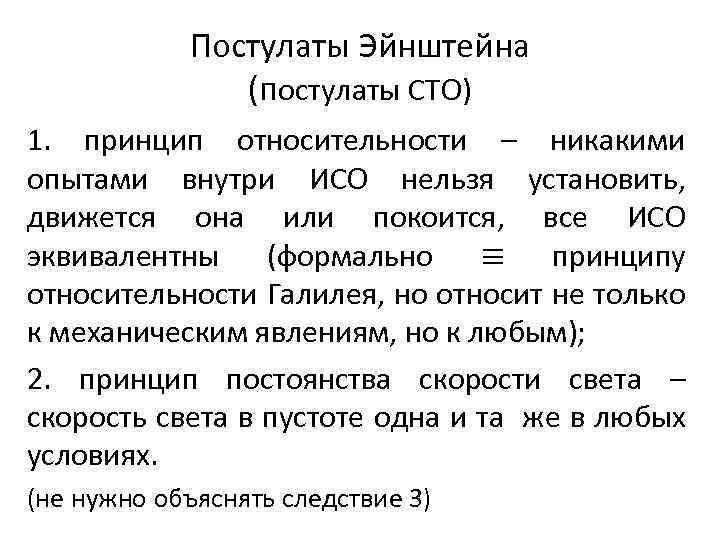 Постулаты Эйнштейна
(постулаты СТО)

1. принцип относительности – никакими опытами внутри ИСО нельзя установить, движется она или покоится, все ИСО эквивалентны (формально $\equiv$ принципу относительности Галилея, но относит не только к механическим явлениям, но к любым);

2. принцип постоянства скорости света – скорость света в пустоте одна и та же в любых условиях.

(не нужно объяснять следствие 3)